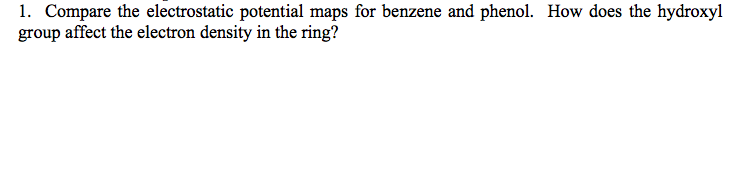 1. Compare the electrostatic potential maps for benzene and phenol. How does the hydroxyl group affect the electron density in the ring?